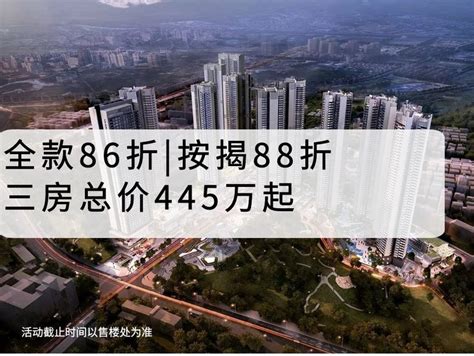 全款86折|按揭88折
三房总价445万起

活动截止时间以售楼处为准